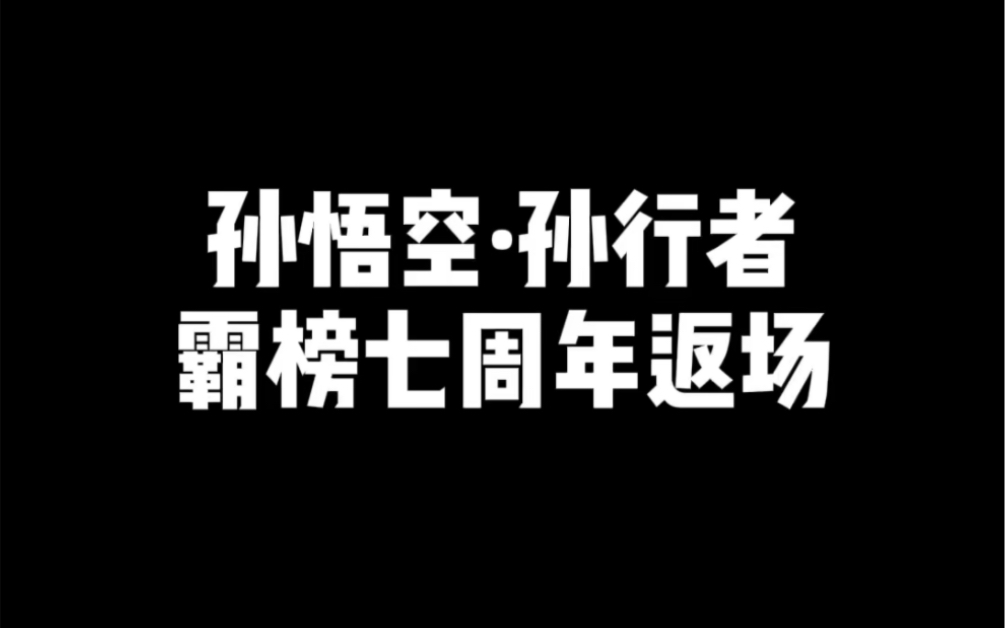 孙悟空·孙行者
霸榜七周年返场